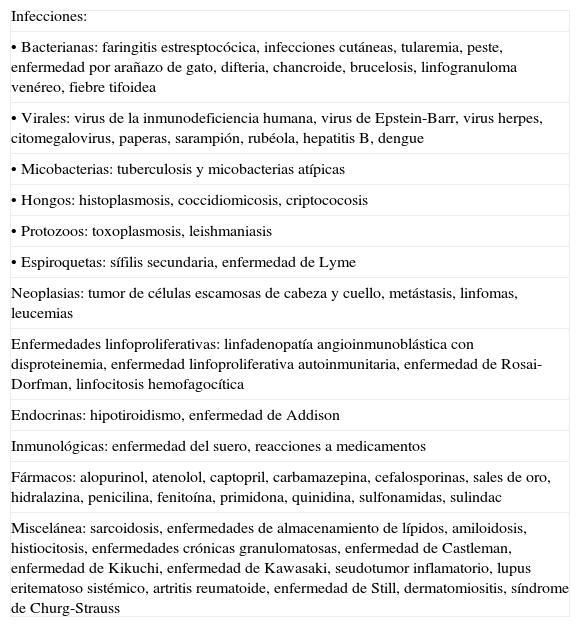 Infecciones:

• Bacterianas: faringitis estresptocócica, infecciones cutáneas, tularemia, peste, enfermedad por arañazo de gato, difteria, chancroide, brucelosis, linfogranuloma venéreo, fiebre tifoidea

• Virales: virus de la inmunodeficiencia humana, virus de Epstein-Barr, virus herpes, citomegalovirus, paperas, sarampión, rubéola, hepatitis B, dengue

• Micobacterias: tuberculosis y micobacterias atípicas

• Hongos: histoplasmosis, coccidiomicosis, criptococosis

• Protozoos: toxoplasmosis, leishmaniasis

• Espiroquetas: sífilis secundaria, enfermedad de Lyme

Neoplasias: tumor de células escamosas de cabeza y cuello, metástasis, linfomas, leucemias

Enfermedades linfoproliferativas: linfadenopatía angioinmunoblástica con disproteinemia, enfermedad linfoproliferativa autoinmunitaria, enfermedad de Rosai-Dorfman, linfocitosis hemofagocítica

Endocrinas: hipotiroidismo, enfermedad de Addison

Inmunológicas: enfermedad del suero, reacciones a medicamentos

Fármacos: alopurinol, atenolol, captopril, carbamazepina, cefalosporinas, sales de oro, hidralazina, penicilina, fenitoína, primidona, quinidina, sulfonamidas, sulindac

Miscelánea: sarcoidosis, enfermedades de almacenamiento de lípidos, amiloidosis, histiocitosis, enfermedades crónicas granulomatosas, enfermedad de Castleman, enfermedad de Kikuchi, enfermedad de Kawasaki, seudotumor inflamatorio, lupus eritematoso sistémico, artritis reumatoide, enfermedad de Still, dermatomiositis, síndrome de Churg-Strauss